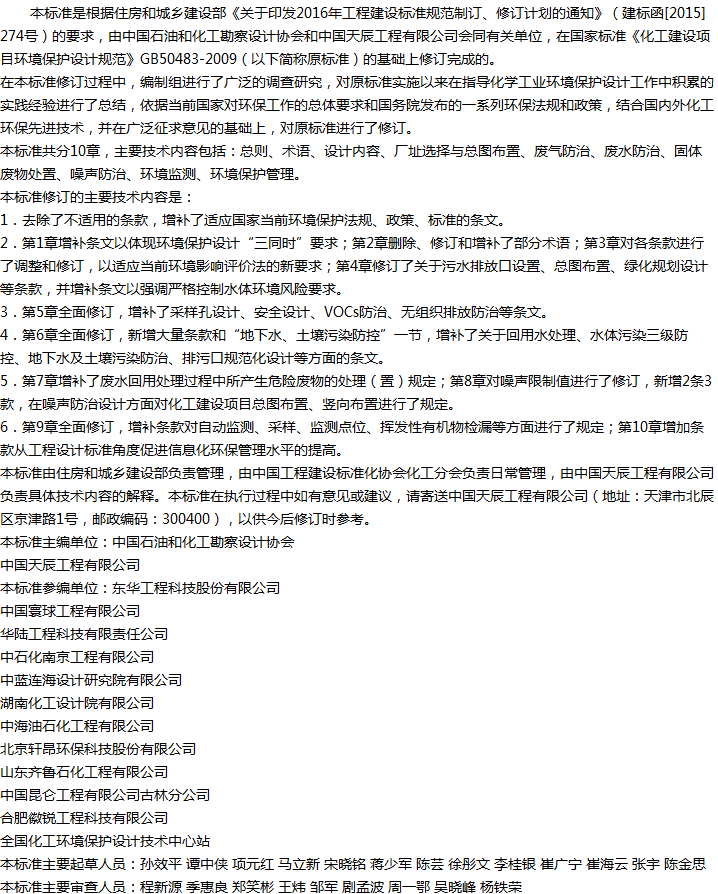 本标准是根据住房和城乡建设部《关于印发2016年工程建设标准规范制订、修订计划的通知》（建标函[2015]274号）的要求，由中国石油和化工勘察设计协会和中国天辰工程有限公司会同有关单位，在国家标准《化工建设项目环境保护设计规范》GB50483-2009（以下简称原标准）的基础上修订完成的。
在本标准修订过程中，编制组进行了广泛的调查研究，对原标准实施以来在指导化学工业环境保护设计工作中积累的实践经验进行了总结，依据当前国家对环保工作的总体要求和国务院发布的一系列环保法规和政策，结合国内外化工环保先进技术，并在广泛征求意见的基础上，对原标准进行了修订。
本标准共分10章，主要技术内容包括：总则、术语、设计内容、厂址选择与总图布置、废气防治、废水防治、固体废物处置、噪声防治、环境监测、环境保护管理。
本标准修订的主要技术内容是：
1．去除了不适用的条款，增补了适应国家当前环境保护法规、政策、标准的条文。
2．第1章增补条文以体现环境保护设计“三同时”要求；第2章删除、修订和增补了部分术语；第3章对各条款进行了调整和修订，以适应当前环境影响评价法的新要求；第4章修订了关于污水排放口设置、总图布置、绿化规划设计等条款，并增补条文以强调严格控制水体环境风险要求。
3．第5章全面修订，增补了采样孔设计、安全设计、VOCs防治、无组织排放防治等条文。
4．第6章全面修订，新增大量条款和“地下水、土壤污染防控”一节，增补了关于回用水处理、水体污染三级防控、地下水及土壤污染防治、排污口规范化设计等方面的条文。
5．第7章增补了废水回用处理过程中所产生危险废物的处理（置）规定；第8章对噪声限制值进行了修订，新增2条3款，在噪声防治设计方面对化工建设项目总图布置、竖向布置进行了规定。
6．第9章全面修订，增补条款对自动监测、采样、监测点位、挥发性有机物检漏等方面进行了规定；第10章增加条款从工程设计标准角度促进信息化环保管理水平的提高。
本标准由住房和城乡建设部负责管理，由中国工程建设标准化协会化工分会负责日常管理，由中国天辰工程有限公司负责具体技术内容的解释。本标准在执行过程中如有意见或建议，请寄送中国天辰工程有限公司（地址：天津市北辰区京津路1号，邮政编码：300400），以供今后修订时参考。
本标准主编单位：中国石油和化工勘察设计协会
中国天辰工程有限公司
本标准参编单位：东华工程科技股份有限公司
中国寰球工程有限公司
华陆工程科技有限责任公司
中石化南京工程有限公司
中蓝连海设计研究院有限公司
湖南化工设计院有限公司
中海油石化工程有限公司
北京轩昂环保科技股份有限公司
山东齐鲁石化工程有限公司
中国昆仑工程有限公司吉林分公司
合肥徽锐工程科技有限公司
全国化工环境保护设计技术中心站
本标准主要起草人员：孙效平 谭中侠 项元红 马立新 宋晓铭 蒋少军 陈芸 徐彤文 李桂银 崔广宁 崔海云 张宇 陈金思
本标准主要审查人员：程新源 季惠良 郑笑彬 王炜 邹军 剧孟波 周一鄂 吴晓峰 杨铁荣